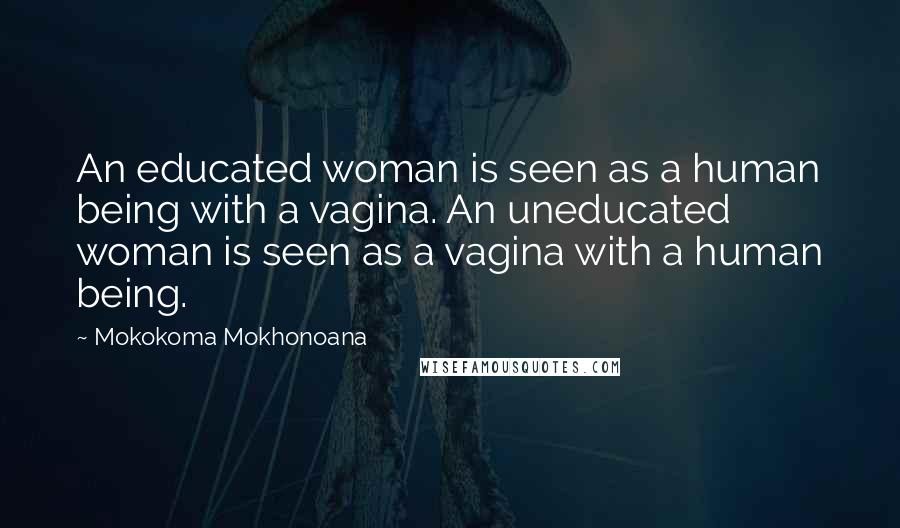 An educated woman is seen as a human being with a vagina. An uneducated woman is seen as a vagina with a human being.

~ Mokokoma Mokhonoana

WISEFAMOUSQUOTES.COM